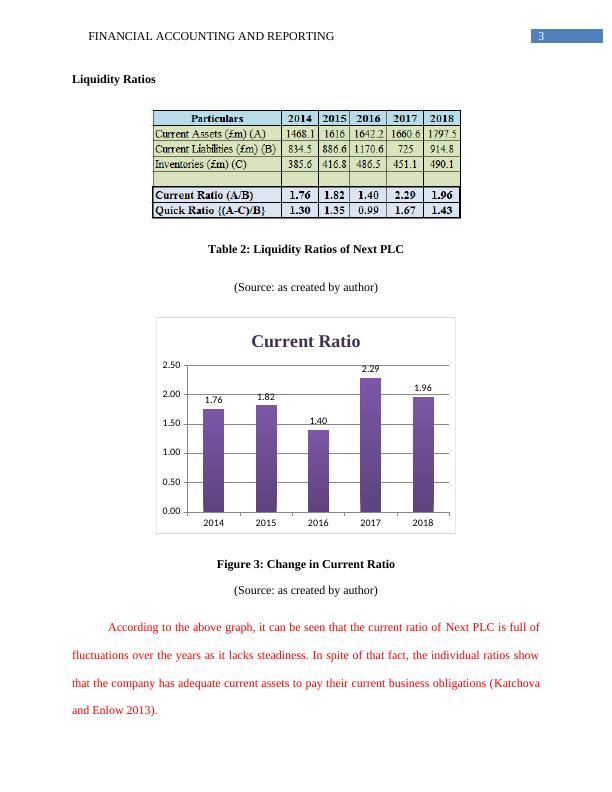 FINANCIAL ACCOUNTING AND REPORTING

3

**Liquidity Ratios**

| Particulars | 2014 | 2015 | 2016 | 2017 | 2018 |
|---|---|---|---|---|---|
| Current Assets (£m) (A) | 1468.1 | 1616 | 1642.2 | 1660.6 | 1797.5 |
| Current Liabilities (£m) (B) | 834.5 | 886.6 | 1170.6 | 725 | 914.8 |
| Inventories (£m) (C) | 385.6 | 416.8 | 486.5 | 451.1 | 490.1 |
| | | | | | |
| Current Ratio (A/B) | 1.76 | 1.82 | 1.40 | 2.29 | 1.96 |
| Quick Ratio {(A-C)/B} | 1.30 | 1.35 | 0.99 | 1.67 | 1.43 |

**Table 2: Liquidity Ratios of Next PLC**

(Source: as created by author)

Current Ratio

2.50
2.00
1.50
1.00
0.50
0.00

1.76
1.82
1.40
2.29
1.96

2014
2015
2016
2017
2018

**Figure 3: Change in Current Ratio**

(Source: as created by author)

According to the above graph, it can be seen that the current ratio of Next PLC is full of fluctuations over the years as it lacks steadiness. In spite of that fact, the individual ratios show that the company has adequate current assets to pay their current business obligations (Katchova and Enlow 2013).